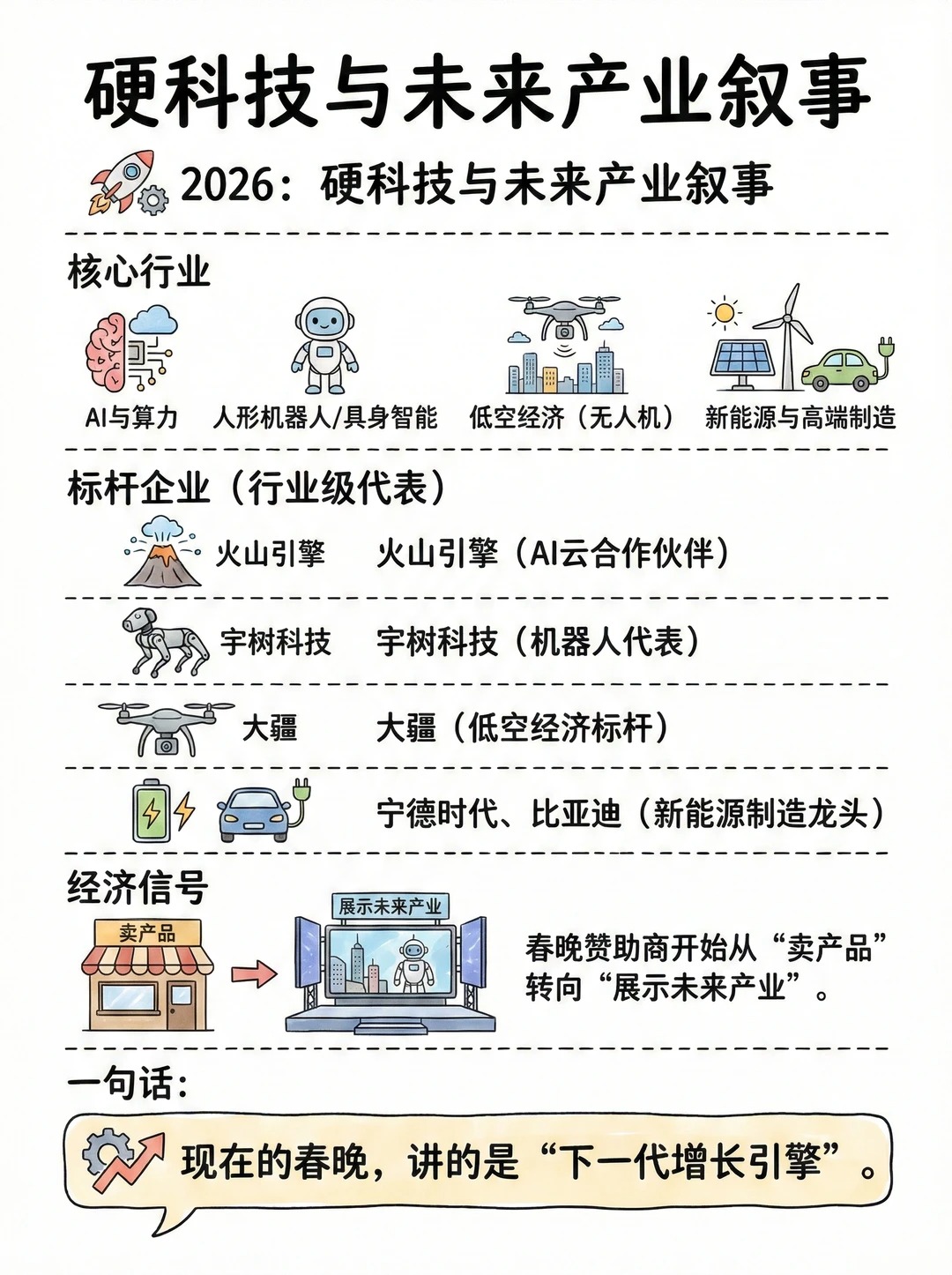 硬科技与未来产业叙事

2026：硬科技与未来产业叙事

核心行业

AI与算力　人形机器人/具身智能　低空经济（无人机）　新能源与高端制造

标杆企业（行业级代表）

火山引擎　火山引擎（AI云合作伙伴）

宇树科技　宇树科技（机器人代表）

大疆　大疆（低空经济标杆）

宁德时代、比亚迪（新能源制造龙头）

经济信号

卖产品

展示未来产业

春晚赞助商开始从“卖产品”转向“展示未来产业”。

一句话：

现在的春晚，讲的是“下一代增长引擎”。